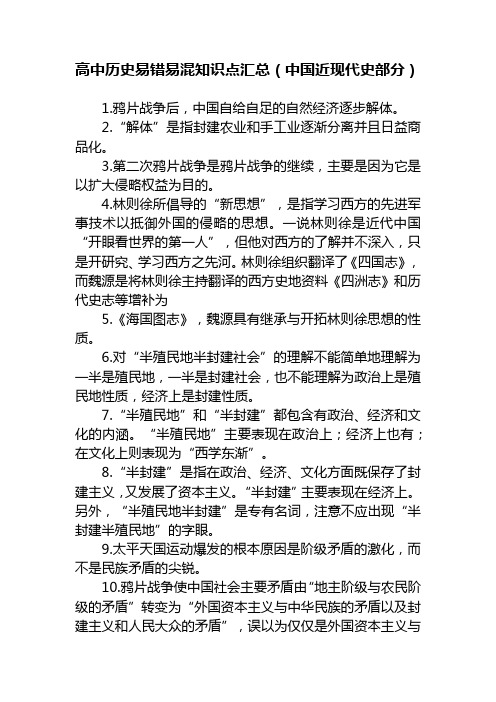 高中历史易错易混知识点汇总（中国近现代史部分）

1.鸦片战争后，中国自给自足的自然经济逐步解体。

2.“解体”是指封建农业和手工业逐渐分离并且日益商品化。

3.第二次鸦片战争是鸦片战争的继续，主要是因为它是以扩大侵略权益为目的。

4.林则徐所倡导的“新思想”，是指学习西方的先进军事技术以抵御外国的侵略的思想。一说林则徐是近代中国“开眼看世界的第一人”，但他对西方的了解并不深入，只是开研究、学习西方之先河。林则徐组织翻译了《四国志》，而魏源是将林则徐主持翻译的西方史地资料《四洲志》和历代史志等增补为

5.《海国图志》，魏源具有继承与开拓林则徐思想的性质。

6.对“半殖民地半封建社会”的理解不能简单地理解为一半是殖民地，一半是封建社会，也不能理解为政治上是殖民地性质，经济上是封建性质。

7.“半殖民地”和“半封建”都包含有政治、经济和文化的内涵。“半殖民地”主要表现在政治上；经济上也有；在文化上则表现为“西学东渐”。

8.“半封建”是指在政治、经济、文化方面既保存了封建主义，又发展了资本主义。“半封建”主要表现在经济上。另外，“半殖民地半封建”是专有名词，注意不应出现“半封建半殖民地”的字眼。

9.太平天国运动爆发的根本原因是阶级矛盾的激化，而不是民族矛盾的尖锐。

10.鸦片战争使中国社会主要矛盾由“地主阶级与农民阶级的矛盾”转变为“外国资本主义与中华民族的矛盾以及封建主义和人民大众的矛盾”，误以为仅仅是外国资本主义与